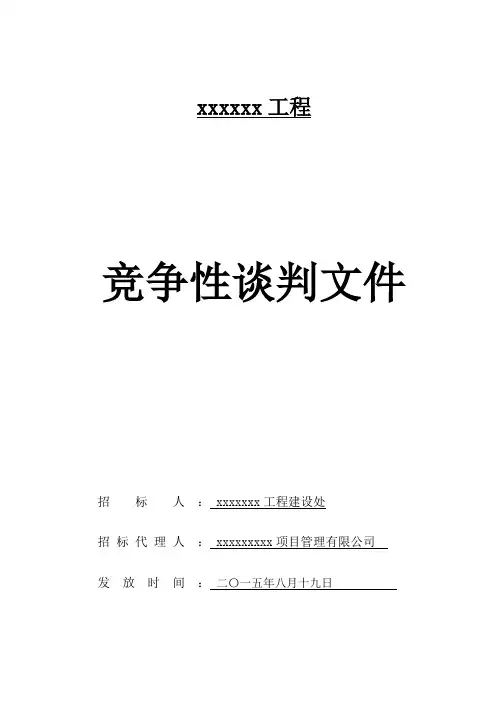 xxxxxx 工程

竞争性谈判文件

招　　标　　人 ： xxxxxxx 工程建设处

招 标 代 理 人 ： xxxxxxxxx 项目管理有限公司

发 放 时 间 ： 二〇一五年八月十九日